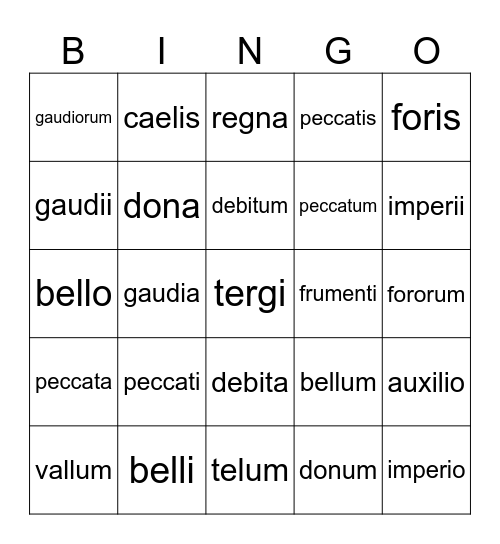 | B | I | N | G | O |
|---|---|---|---|---|
| gaudiorum | caelis | regna | peccatis | foris |
| gaudii | dona | debitum | peccatum | imperii |
| bello | gaudia | tergi | frumenti | fororum |
| peccata | peccati | debita | bellum | auxilio |
| vallum | belli | telum | donum | imperio |